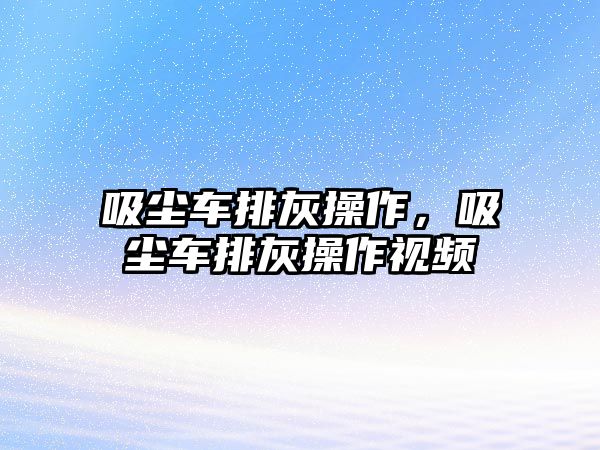 吸尘车排灰操作，吸尘车排灰操作视频